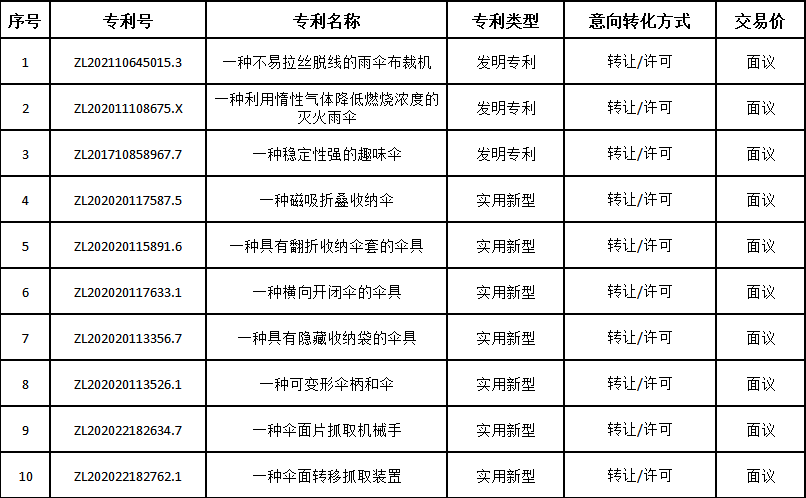 | 序号 | 专利号 | 专利名称 | 专利类型 | 意向转化方式 | 交易价 |
|---|---|---|---|---|---|
| 1 | ZL202110645015.3 | 一种不易拉丝脱线的雨伞布裁机 | 发明专利 | 转让/许可 | 面议 |
| 2 | ZL202011108675.X | 一种利用惰性气体降低燃烧浓度的灭火雨伞 | 发明专利 | 转让/许可 | 面议 |
| 3 | ZL201710858967.7 | 一种稳定性强的趣味伞 | 发明专利 | 转让/许可 | 面议 |
| 4 | ZL202020117587.5 | 一种磁吸折叠收纳伞 | 实用新型 | 转让/许可 | 面议 |
| 5 | ZL202020115891.6 | 一种具有翻折收纳伞套的伞具 | 实用新型 | 转让/许可 | 面议 |
| 6 | ZL202020117633.1 | 一种横向开闭伞的伞具 | 实用新型 | 转让/许可 | 面议 |
| 7 | ZL202020113356.7 | 一种具有隐藏收纳袋的伞具 | 实用新型 | 转让/许可 | 面议 |
| 8 | ZL202020113526.1 | 一种可变形伞柄和伞 | 实用新型 | 转让/许可 | 面议 |
| 9 | ZL202022182634.7 | 一种伞面片抓取机械手 | 实用新型 | 转让/许可 | 面议 |
| 10 | ZL202022182762.1 | 一种伞面转移抓取装置 | 实用新型 | 转让/许可 | 面议 |